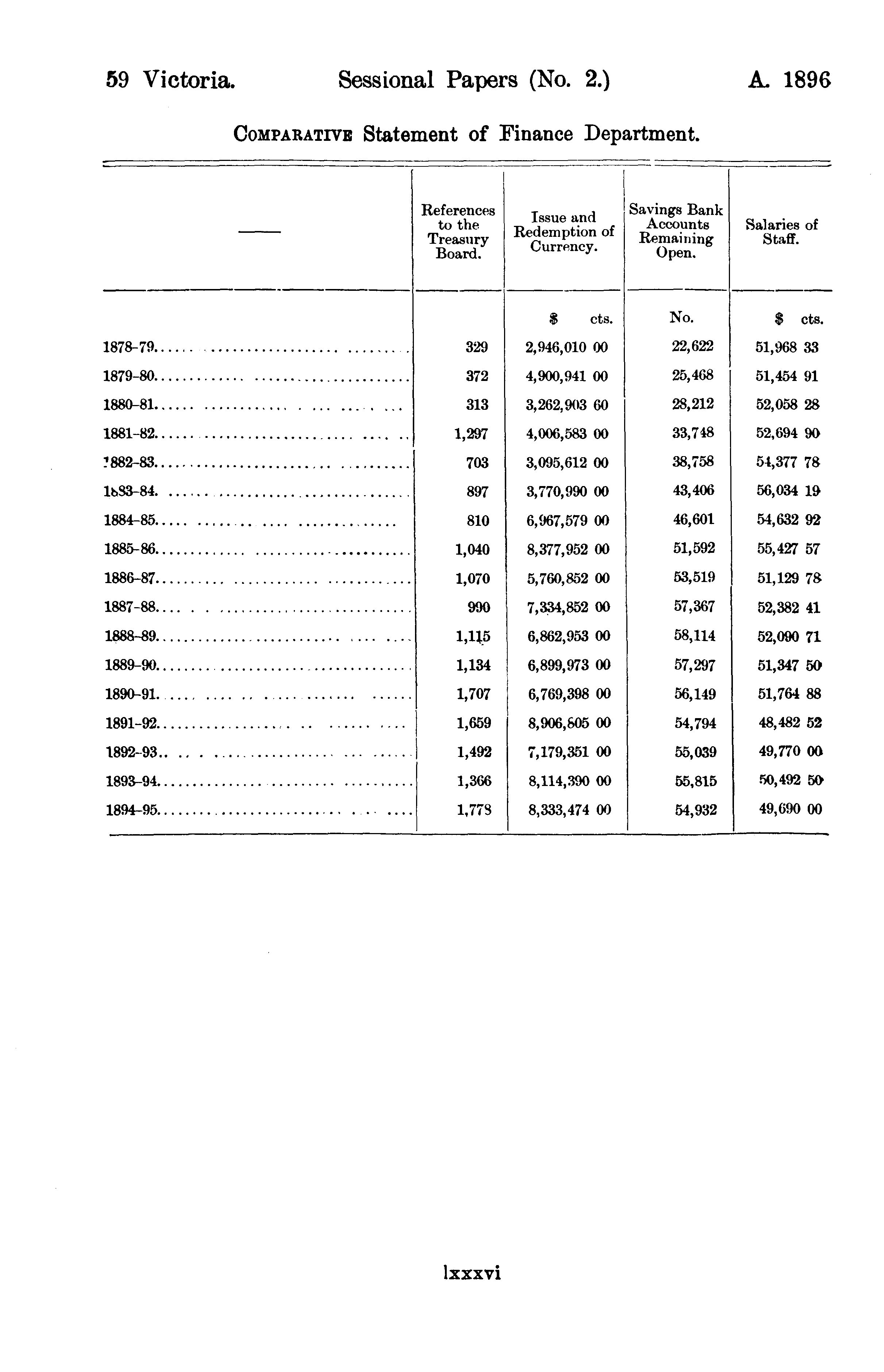 59 Victoria. Sessional Papers (No. 2.) A. 1896

COMPARATIVE Statement of Finance Department.

| —— | References to the Treasury Board. | Issue and Redemption of Currency. | Savings Bank Accounts Remaining Open. | Salaries of Staff. |
|---|---|---|---|---|
| | | $ cts. | No. | $ cts. |
| 1878-79 | 329 | 2,946,010 00 | 22,622 | 51,968 33 |
| 1879-80 | 372 | 4,900,941 00 | 25,468 | 51,454 91 |
| 1880-81 | 313 | 3,262,903 60 | 28,212 | 52,058 28 |
| 1881-82 | 1,297 | 4,006,583 00 | 33,748 | 52,694 90 |
| 1882-83 | 703 | 3,095,612 00 | 38,758 | 54,377 78 |
| 1883-84 | 897 | 3,770,990 00 | 43,406 | 56,034 19 |
| 1884-85 | 810 | 6,967,579 00 | 46,601 | 54,632 92 |
| 1885-86 | 1,040 | 8,377,952 00 | 51,592 | 55,427 57 |
| 1886-87 | 1,070 | 5,760,852 00 | 53,519 | 51,129 78 |
| 1887-88 | 990 | 7,334,852 00 | 57,367 | 52,382 41 |
| 1888-89 | 1,115 | 6,862,953 00 | 58,114 | 52,090 71 |
| 1889-90 | 1,134 | 6,899,973 00 | 57,297 | 51,347 50 |
| 1890-91 | 1,707 | 6,769,398 00 | 56,149 | 51,764 88 |
| 1891-92 | 1,659 | 8,906,805 00 | 54,794 | 48,482 52 |
| 1892-93 | 1,492 | 7,179,351 00 | 55,039 | 49,770 00 |
| 1893-94 | 1,366 | 8,114,390 00 | 55,815 | 50,492 50 |
| 1894-95 | 1,778 | 8,333,474 00 | 54,932 | 49,690 00 |

lxxxvi